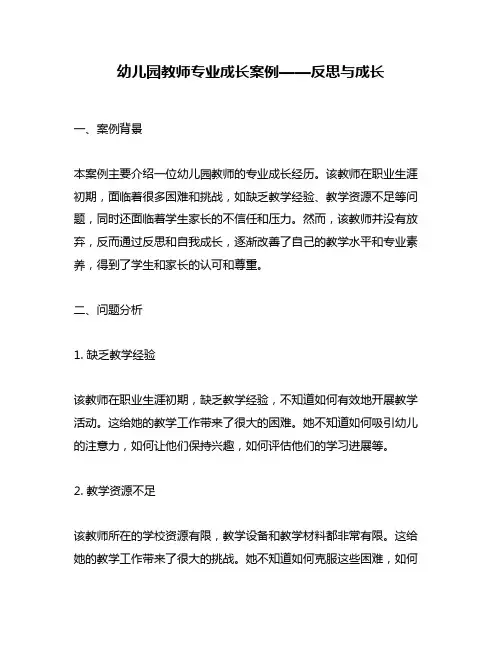 幼儿园教师专业成长案例——反思与成长

一、案例背景

本案例主要介绍一位幼儿园教师的专业成长经历。该教师在职业生涯初期，面临着很多困难和挑战，如缺乏教学经验、教学资源不足等问题，同时还面临着学生家长的不信任和压力。然而，该教师并没有放弃，反而通过反思和自我成长，逐渐改善了自己的教学水平和专业素养，得到了学生和家长的认可和尊重。

二、问题分析

1. 缺乏教学经验

该教师在职业生涯初期，缺乏教学经验，不知道如何有效地开展教学活动。这给她的教学工作带来了很大的困难。她不知道如何吸引幼儿的注意力，如何让他们保持兴趣，如何评估他们的学习进展等。

2. 教学资源不足

该教师所在的学校资源有限，教学设备和教学材料都非常有限。这给她的教学工作带来了很大的挑战。她不知道如何克服这些困难，如何